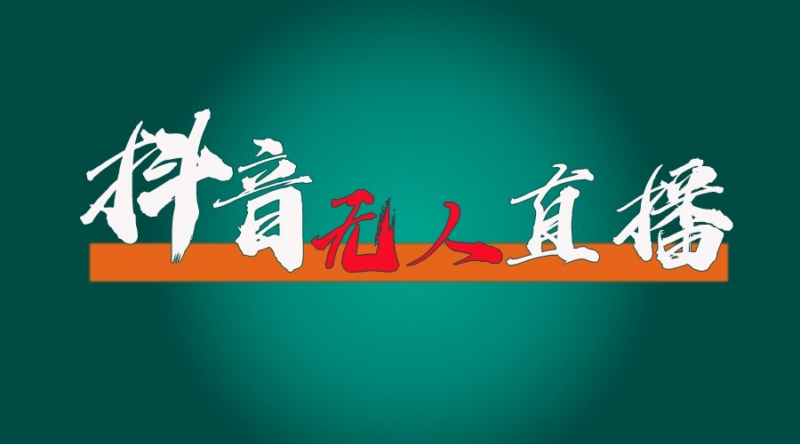 抖音无人直播